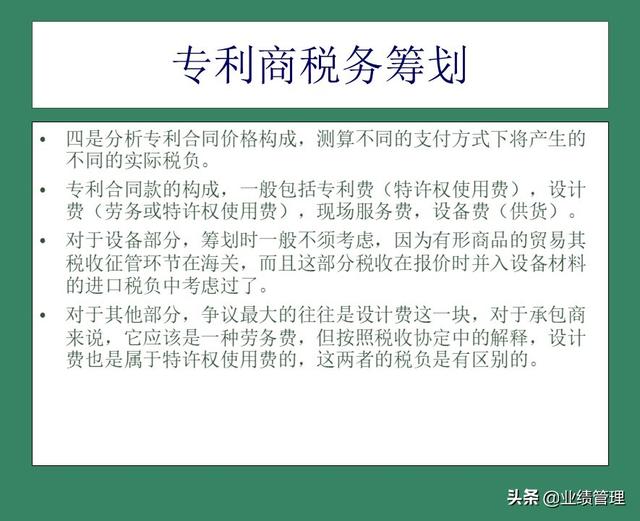 专利商税务筹划

• 四是分析专利合同价格构成，测算不同的支付方式下将产生的不同的实际税负。

• 专利合同款的构成，一般包括专利费（特许权使用费），设计费（劳务或特许权使用费），现场服务费，设备费（供货）。

• 对于设备部分，筹划时一般不须考虑，因为有形商品的贸易其税收征管环节在海关，而且这部分税收在报价时并入设备材料的进口税负中考虑过了。

• 对于其他部分，争议最大的往往是设计费这一块，对于承包商来说，它应该是一种劳务费，但按照税收协定中的解释，设计费也是属于特许权使用费的，这两者的税负是有区别的。

头条 @业绩管理